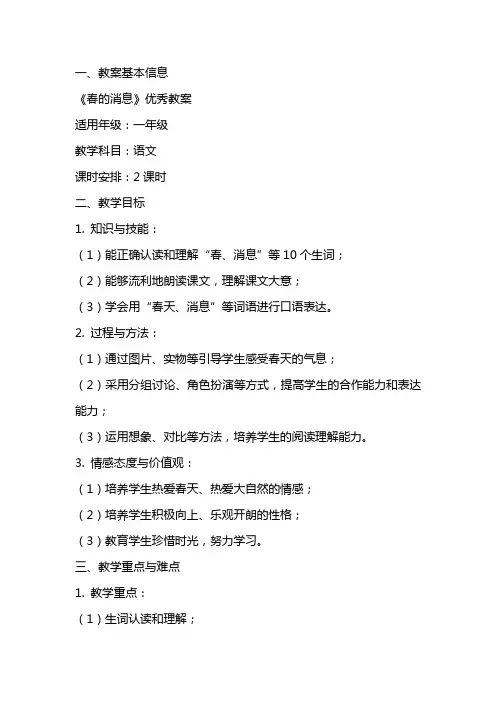 一、教案基本信息

《春的消息》优秀教案

适用年级：一年级

教学科目：语文

课时安排：2 课时

二、教学目标

1. 知识与技能：

（1）能正确认读和理解“春、消息”等 10 个生词；

（2）能够流利地朗读课文，理解课文大意；

（3）学会用“春天、消息”等词语进行口语表达。

2. 过程与方法：

（1）通过图片、实物等引导学生感受春天的气息；

（2）采用分组讨论、角色扮演等方式，提高学生的合作能力和表达能力；

（3）运用想象、对比等方法，培养学生的阅读理解能力。

3. 情感态度与价值观：

（1）培养学生热爱春天、热爱大自然的情感；

（2）培养学生积极向上、乐观开朗的性格；

（3）教育学生珍惜时光，努力学习。

三、教学重点与难点

1. 教学重点：

（1）生词认读和理解；